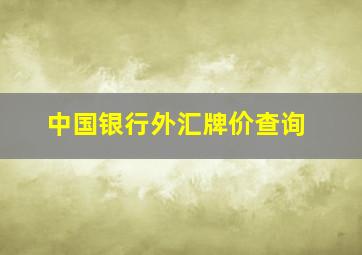 中国银行外汇牌价查询